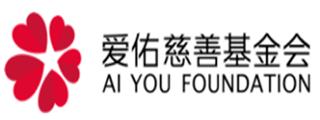 爱佑慈善基金会
AI YOU FOUNDATION